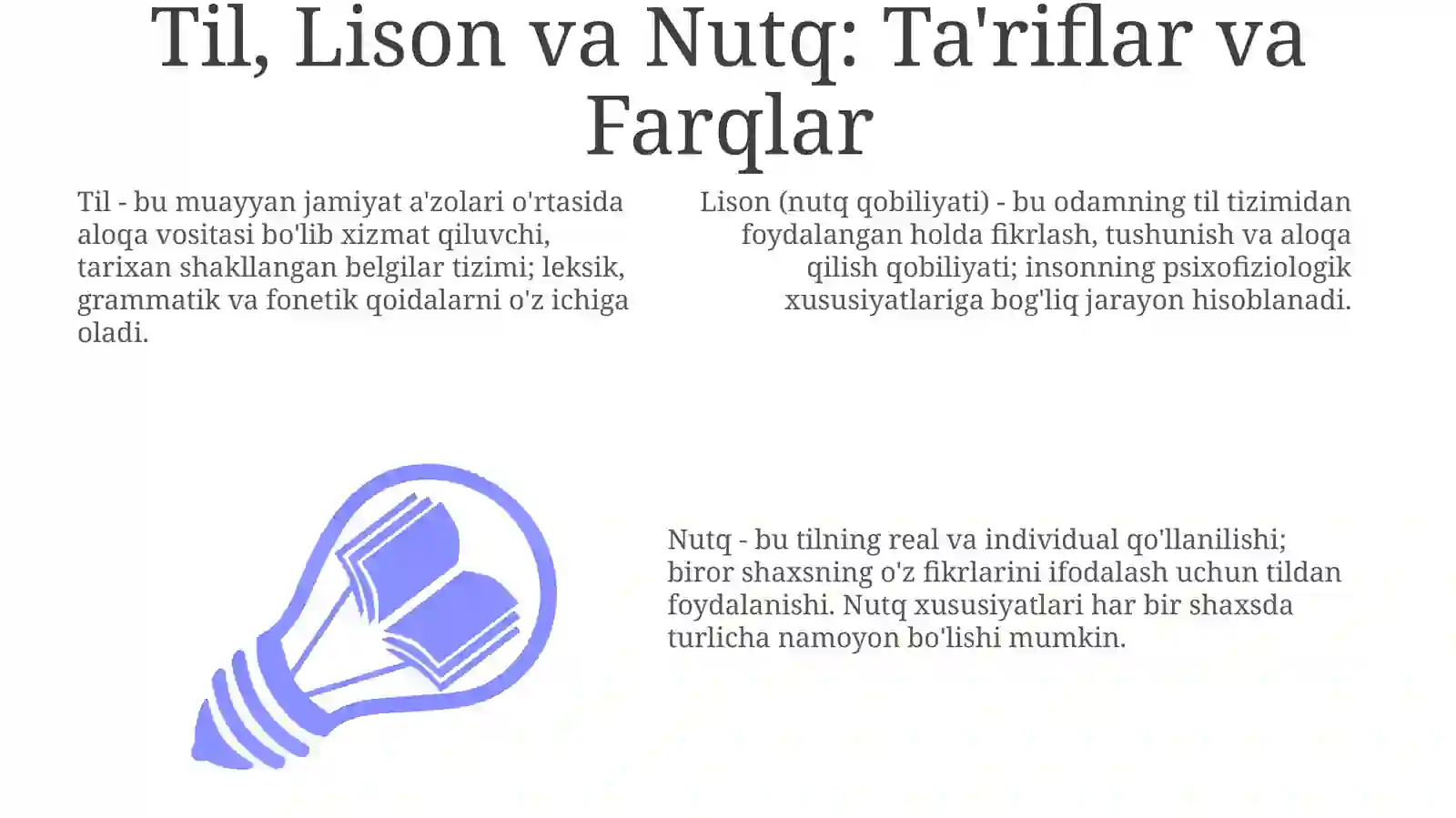 Til, Lison va Nutq: Ta'riflar va Farqlar

Til - bu muayyan jamiyat a'zolari o'rtasida aloqa vositasi bo'lib xizmat qiluvchi, tarixan shakllangan belgilar tizimi; leksik, grammatik va fonetik qoidalarni o'z ichiga oladi.

Lison (nutq qobiliyati) - bu odamning til tizimidan foydalangan holda fikrlash, tushunish va aloqa qilish qobiliyati; insonning psixofiziologik xususiyatlariga bog'liq jarayon hisoblanadi.

Nutq - bu tilning real va individual qo'llanilishi; biror shaxsning o'z fikrlarini ifodalash uchun tildan foydalanishi. Nutq xususiyatlari har bir shaxsda turlicha namoyon bo'lishi mumkin.